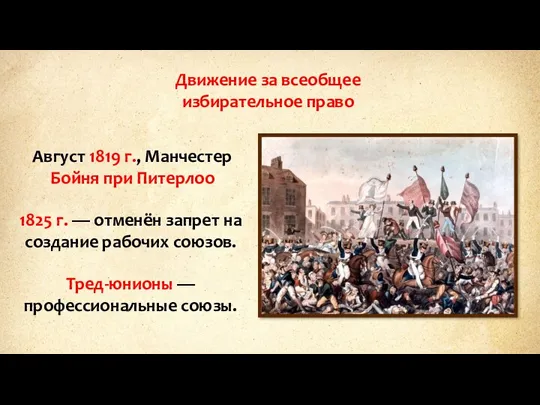 Движение за всеобщее избирательное право

Август 1819 г., Манчестер
Бойня при Питерлоо

1825 г. — отменён запрет на создание рабочих союзов.

Тред-юнионы — профессиональные союзы.